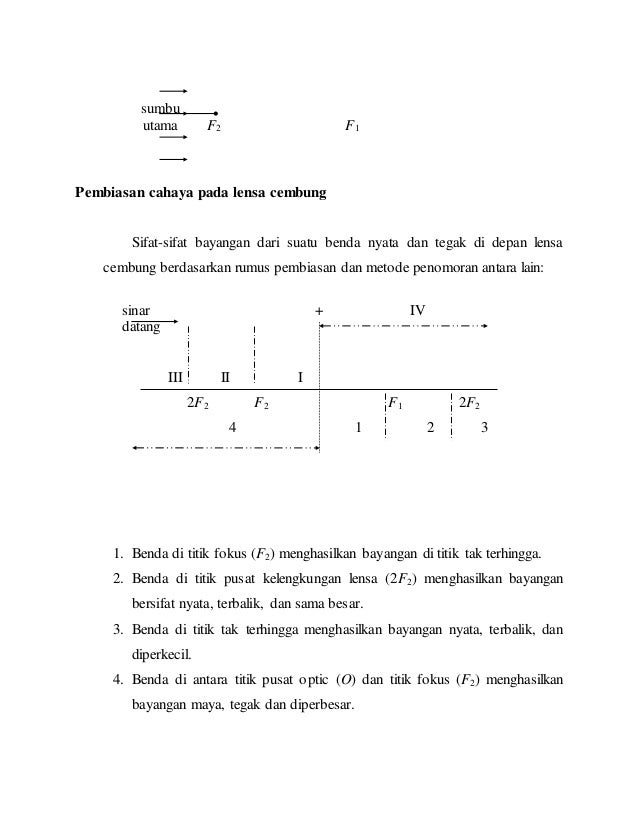 sumbu utama $F_2$ $F_1$

**Pembiasan cahaya pada lensa cembung**

Sifat-sifat bayangan dari suatu benda nyata dan tegak di depan lensa cembung berdasarkan rumus pembiasan dan metode penomoran antara lain:

sinar datang + IV

III II I

$2F_2$ $F_2$ $F_1$ $2F_2$

4 1 2 3

1. Benda di titik fokus ($F_2$) menghasilkan bayangan di titik tak terhingga.
2. Benda di titik pusat kelengkungan lensa ($2F_2$) menghasilkan bayangan bersifat nyata, terbalik, dan sama besar.
3. Benda di titik tak terhingga menghasilkan bayangan nyata, terbalik, dan diperkecil.
4. Benda di antara titik pusat optic ($O$) dan titik fokus ($F_2$) menghasilkan bayangan maya, tegak dan diperbesar.